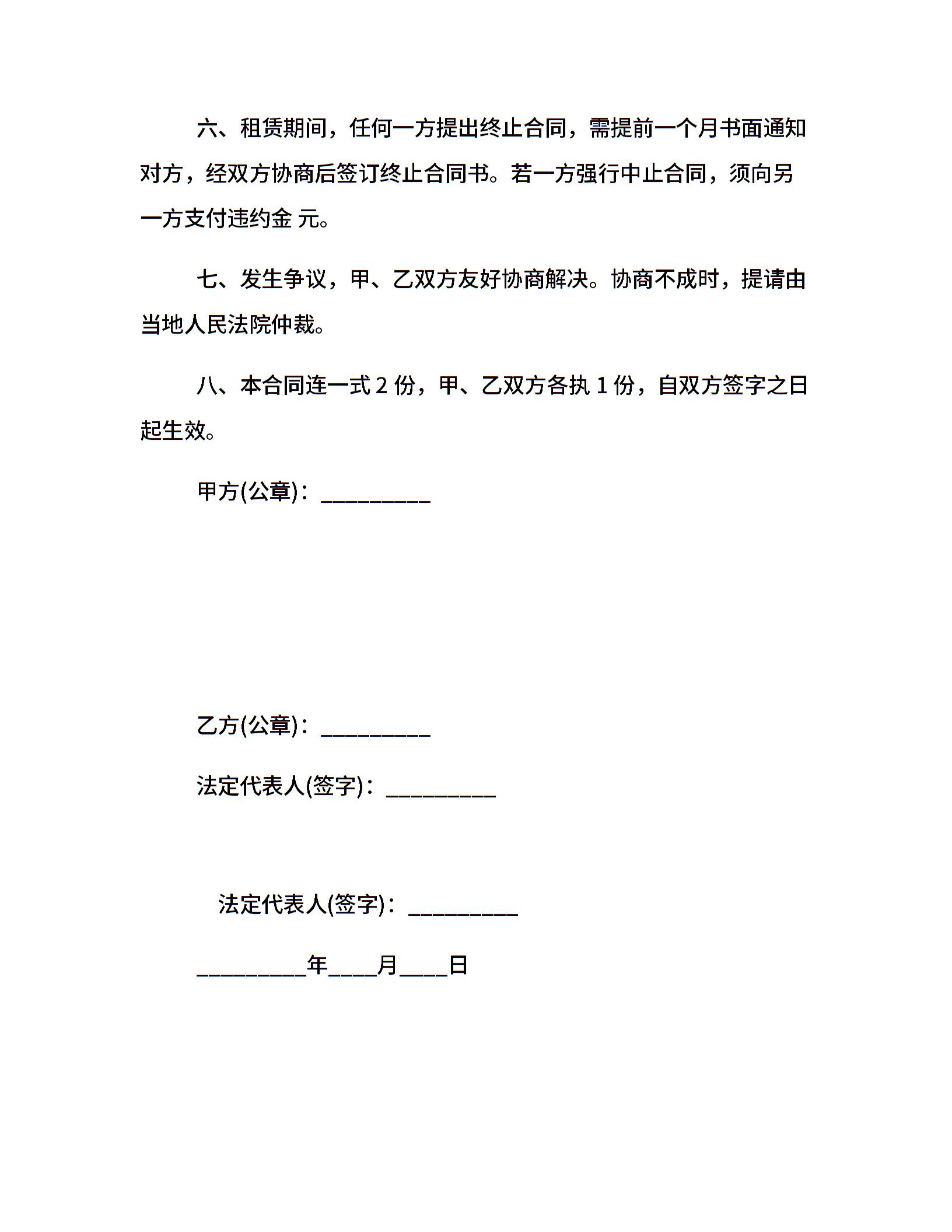 六、租赁期间，任何一方提出终止合同，需提前一个月书面通知对方，经双方协商后签订终止合同书。若一方强行中止合同，须向另一方支付违约金 元。

七、发生争议，甲、乙双方友好协商解决。协商不成时，提请由当地人民法院仲裁。

八、本合同连一式 2 份，甲、乙双方各执 1 份，自双方签字之日起生效。

甲方(公章)：_________

乙方(公章)：_________

法定代表人(签字)：_________

法定代表人(签字)：_________

_________年____月____日